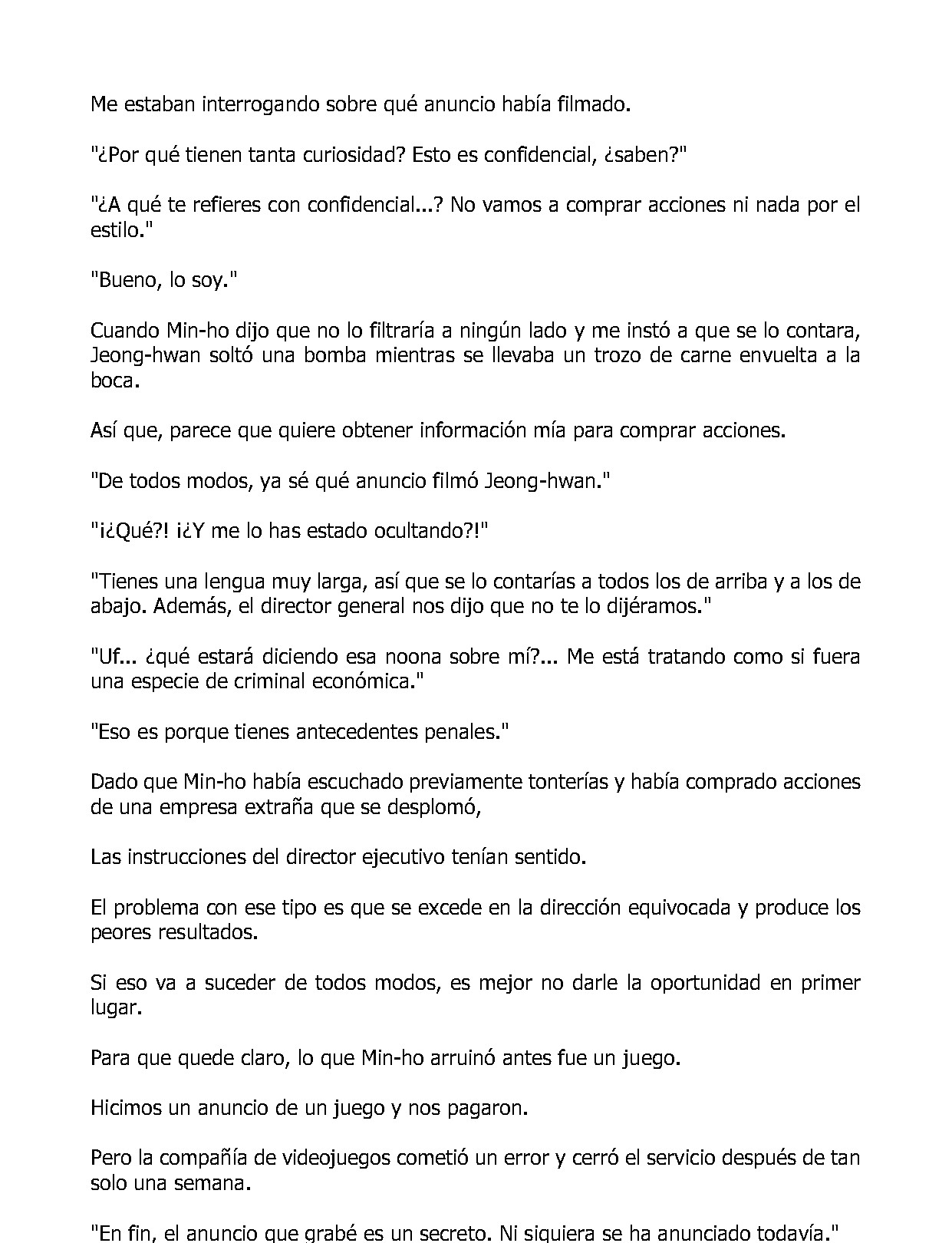 Me estaban interrogando sobre qué anuncio había filmado.

"¿Por qué tienen tanta curiosidad? Esto es confidencial, ¿saben?"

"¿A qué te refieres con confidencial...? No vamos a comprar acciones ni nada por el estilo."

"Bueno, lo soy."

Cuando Min-ho dijo que no lo filtraría a ningún lado y me instó a que se lo contara, Jeong-hwan soltó una bomba mientras se llevaba un trozo de carne envuelta a la boca.

Así que, parece que quiere obtener información mía para comprar acciones.

"De todos modos, ya sé qué anuncio filmó Jeong-hwan."

"¡¿Qué?! ¡¿Y me lo has estado ocultando?!"

"Tienes una lengua muy larga, así que se lo contarías a todos los de arriba y a los de abajo. Además, el director general nos dijo que no te lo dijéramos."

"Uf... ¿qué estará diciendo esa noona sobre mí?... Me está tratando como si fuera una especie de criminal económica."

"Eso es porque tienes antecedentes penales."

Dado que Min-ho había escuchado previamente tonterías y había comprado acciones de una empresa extraña que se desplomó,

Las instrucciones del director ejecutivo tenían sentido.

El problema con ese tipo es que se excede en la dirección equivocada y produce los peores resultados.

Si eso va a suceder de todos modos, es mejor no darle la oportunidad en primer lugar.

Para que quede claro, lo que Min-ho arruinó antes fue un juego.

Hicimos un anuncio de un juego y nos pagaron.

Pero la compañía de videojuegos cometió un error y cerró el servicio después de tan solo una semana.

"En fin, el anuncio que grabé es un secreto. Ni siquiera se ha anunciado todavía."